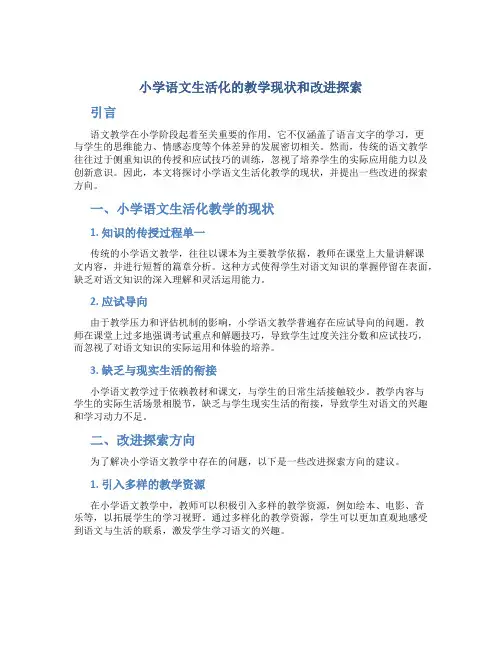 小学语文生活化的教学现状和改进探索

引言

语文教学在小学阶段起着至关重要的作用，它不仅涵盖了语言文字的学习，更与学生的思维能力、情感态度等个体差异的发展密切相关。然而，传统的语文教学往往过于侧重知识的传授和应试技巧的训练，忽视了培养学生的实际应用能力以及创新意识。因此，本文将探讨小学语文生活化教学的现状，并提出一些改进的探索方向。

一、小学语文生活化教学的现状

1. 知识的传授过程单一

传统的小学语文教学，往往以课本为主要教学依据，教师在课堂上大量讲解课文内容，并进行短暂的篇章分析。这种方式使得学生对语文知识的掌握停留在表面，缺乏对语文知识的深入理解和灵活运用能力。

2. 应试导向

由于教学压力和评估机制的影响，小学语文教学普遍存在应试导向的问题。教师在课堂上过多地强调考试重点和解题技巧，导致学生过度关注分数和应试技巧，而忽视了对语文知识的实际运用和体验的培养。

3. 缺乏与现实生活的衔接

小学语文教学过于依赖教材和课文，与学生的日常生活接触较少。教学内容与学生的实际生活场景相脱节，缺乏与学生现实生活的衔接，导致学生对语文的兴趣和学习动力不足。

二、改进探索方向

为了解决小学语文教学中存在的问题，以下是一些改进探索方向的建议。

1. 引入多样的教学资源

在小学语文教学中，教师可以积极引入多样的教学资源，例如绘本、电影、音乐等，以拓展学生的学习视野。通过多样化的教学资源，学生可以更加直观地感受到语文与生活的联系，激发学生学习语文的兴趣。